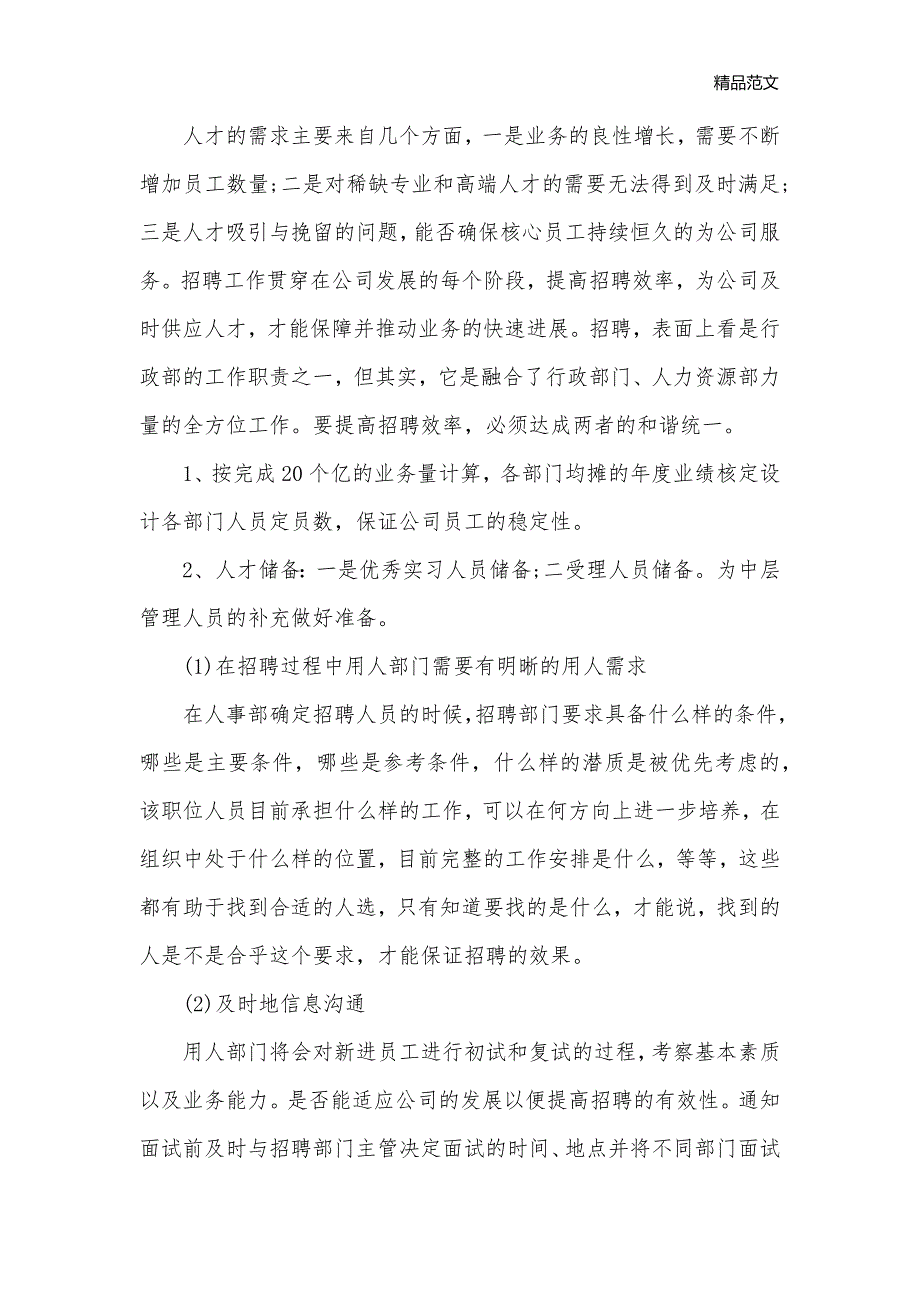 精品范文

人才的需求主要来自几个方面，一是业务的良性增长，需要不断增加员工数量;二是对稀缺专业和高端人才的需要无法得到及时满足;三是人才吸引与挽留的问题，能否确保核心员工持续恒久的为公司服务。招聘工作贯穿在公司发展的每个阶段，提高招聘效率，为公司及时供应人才，才能保障并推动业务的快速进展。招聘，表面上看是行政部的工作职责之一，但其实，它是融合了行政部门、人力资源部力量的全方位工作。要提高招聘效率，必须达成两者的和谐统一。

1、按完成20个亿的业务量计算，各部门均摊的年度业绩核定设计各部门人员定员数，保证公司员工的稳定性。

2、人才储备：一是优秀实习人员储备;二受理人员储备。为中层管理人员的补充做好准备。

(1)在招聘过程中用人部门需要有明晰的用人需求

在人事部确定招聘人员的时候,招聘部门要求具备什么样的条件，哪些是主要条件，哪些是参考条件，什么样的潜质是被优先考虑的，该职位人员目前承担什么样的工作，可以在何方向上进一步培养，在组织中处于什么样的位置，目前完整的工作安排是什么，等等，这些都有助于找到合适的人选，只有知道要找的是什么，才能说，找到的人是不是合乎这个要求，才能保证招聘的效果。

(2)及时地信息沟通

用人部门将会对新进员工进行初试和复试的过程，考察基本素质以及业务能力。是否能适应公司的发展以便提高招聘的有效性。通知面试前及时与招聘部门主管决定面试的时间、地点并将不同部门面试